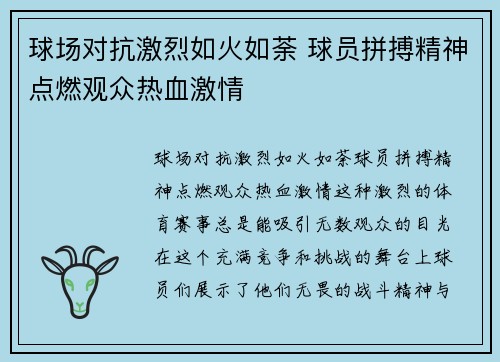 球场对抗激烈如火如荼 球员拼搏精神点燃观众热血激情

球场对抗激烈如火如荼球员拼搏精神点燃观众热血激情这种激烈的体育赛事总是能吸引无数观众的目光在这个充满竞争和挑战的舞台上球员们展示了他们无畏的战斗精神与